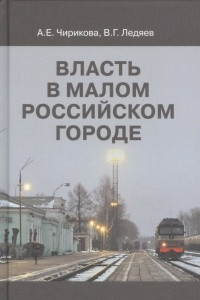 А.Е. Чирикова, В.Г. Ледяев

ВЛАСТЬ В МАЛОМ РОССИЙСКОМ ГОРОДЕ